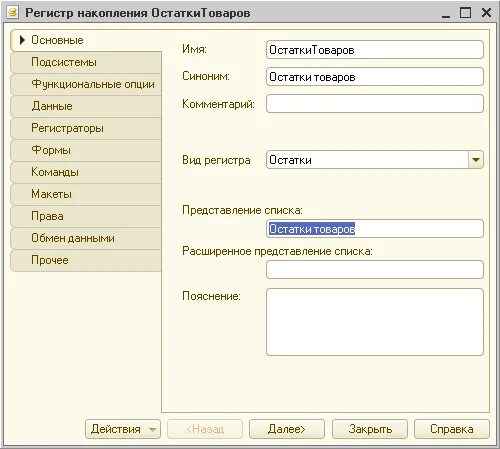 Регистр накопления ОстаткиТоваров

Основные
Подсистемы
Функциональные опции
Данные
Регистраторы
Формы
Команды
Макеты
Права
Обмен данными
Прочее

Имя: ОстаткиТоваров
Синоним: Остатки товаров
Комментарий:

Вид регистра Остатки

Представление списка:
Остатки товаров
Расширенное представление списка:

Пояснение:

Действия
<Назад
Далее>
Закрыть
Справка